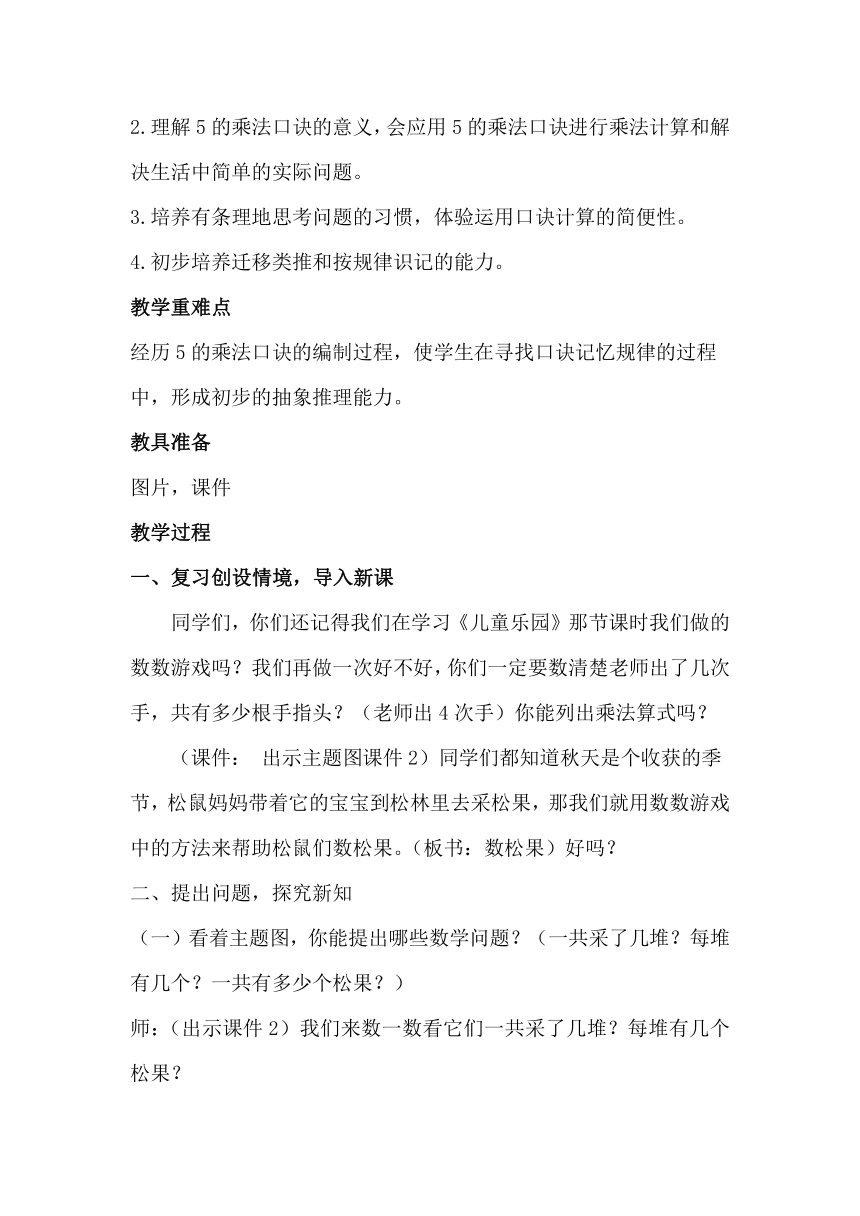 2.理解 5 的乘法口诀的意义，会应用 5 的乘法口诀进行乘法计算和解决生活中简单的实际问题。

3.培养有条理地思考问题的习惯，体验运用口诀计算的简便性。

4.初步培养迁移类推和按规律识记的能力。

教学重难点

经历 5 的乘法口诀的编制过程，使学生在寻找口诀记忆规律的过程中，形成初步的抽象推理能力。

教具准备

图片，课件

教学过程

一、复习创设情境，导入新课

同学们，你们还记得我们在学习《儿童乐园》那节课时我们做的数数游戏吗？我们再做一次好不好，你们一定要数清楚老师出了几次手，共有多少根手指头？（老师出 4 次手）你能列出乘法算式吗？

（课件： 出示主题图课件 2）同学们都知道秋天是个收获的季节，松鼠妈妈带着它的宝宝到松林里去采松果，那我们就用数数游戏中的方法来帮助松鼠们数松果。（板书：数松果）好吗？

二、提出问题，探究新知

（一）看着主题图，你能提出哪些数学问题？（一共采了几堆？每堆有几个？一共有多少个松果？）

师：（出示课件 2）我们来数一数看它们一共采了几堆？每堆有几个松果？